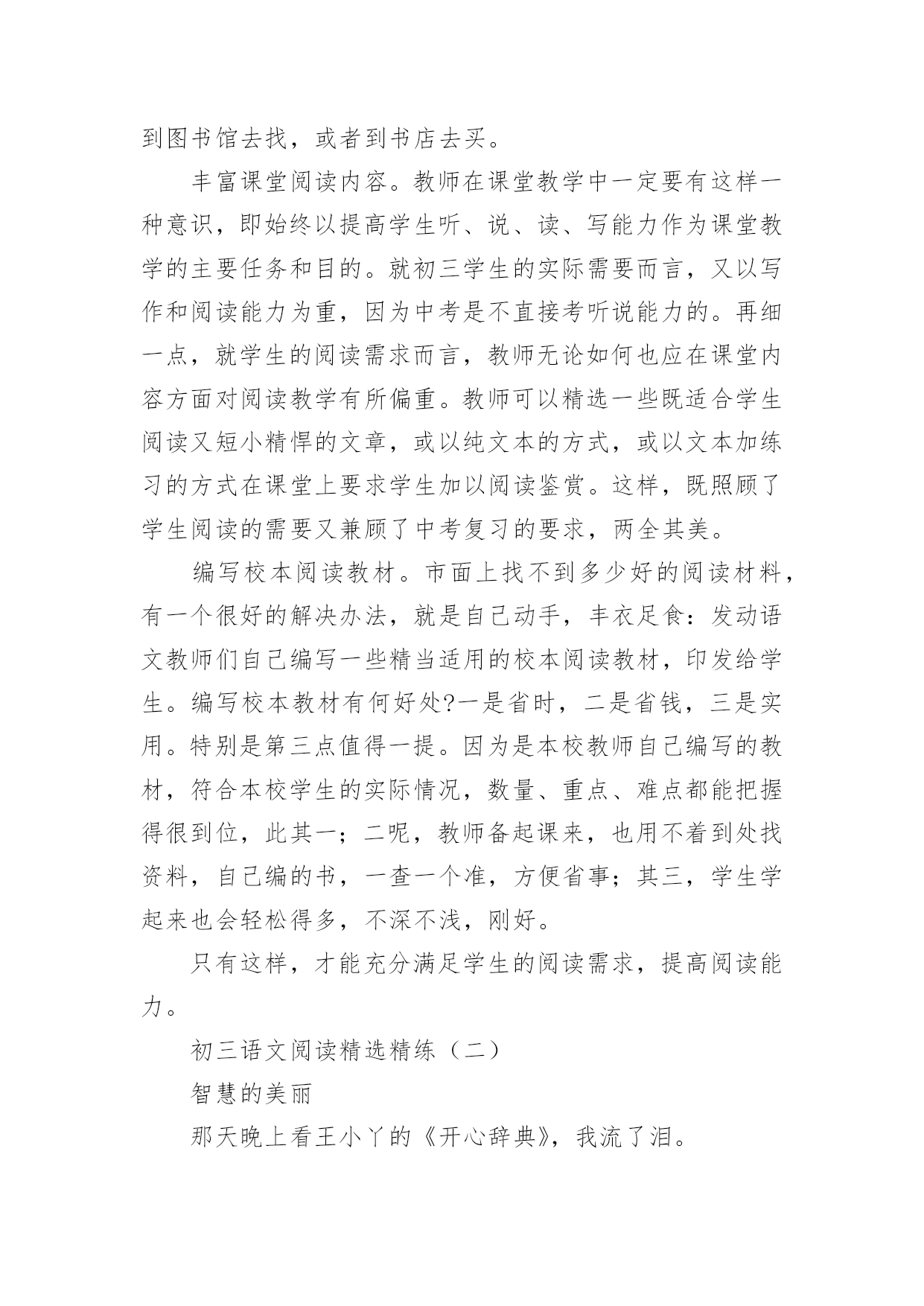 到图书馆去找，或者到书店去买。

丰富课堂阅读内容。教师在课堂教学中一定要有这样一种意识，即始终以提高学生听、说、读、写能力作为课堂教学的主要任务和目的。就初三学生的实际需要而言，又以写作和阅读能力为重，因为中考是不直接考听说能力的。再细一点，就学生的阅读需求而言，教师无论如何也应在课堂内容方面对阅读教学有所偏重。教师可以精选一些既适合学生阅读又短小精悍的文章，或以纯文本的方式，或以文本加练习的方式在课堂上要求学生加以阅读鉴赏。这样，既照顾了学生阅读的需要又兼顾了中考复习的要求，两全其美。

编写校本阅读教材。市面上找不到多少好的阅读材料，有一个很好的解决办法，就是自己动手，丰衣足食：发动语文教师们自己编写一些精当适用的校本阅读教材，印发给学生。编写校本教材有何好处?一是省时，二是省钱，三是实用。特别是第三点值得一提。因为是本校教师自己编写的教材，符合本校学生的实际情况，数量、重点、难点都能把握得很到位，此其一；二呢，教师备起课来，也用不着到处找资料，自己编的书，一查一个准，方便省事；其三，学生学起来也会轻松得多，不深不浅，刚好。

只有这样，才能充分满足学生的阅读需求，提高阅读能力。

初三语文阅读精选精练（二）

智慧的美丽

那天晚上看王小丫的《开心辞典》，我流了泪。